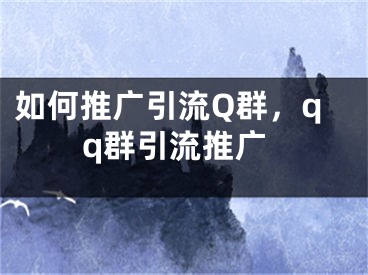 如何推广引流Q群，qq群引流推广